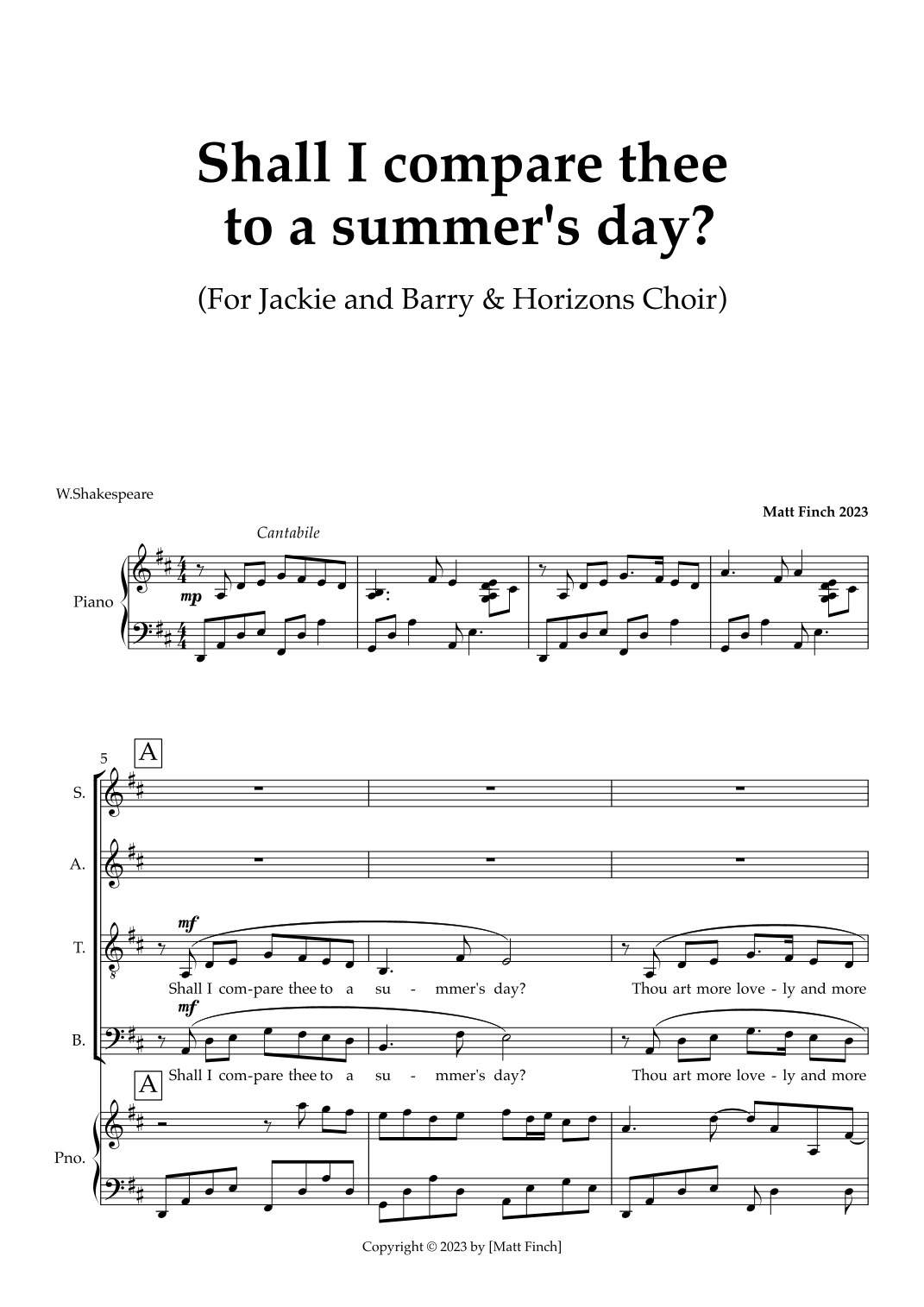 Shall I compare thee to a summer's day?

(For Jackie and Barry & Horizons Choir)

W.Shakespeare

Matt Finch 2023

Cantabile

Piano

mp

5

A

S.

A.

T.

mf

Shall I com-pare thee to a su - mmer's day? Thou art more love - ly and more

B.

mf

Shall I com-pare thee to a su - mmer's day? Thou art more love - ly and more

A

Pno.

Copyright © 2023 by [Matt Finch]